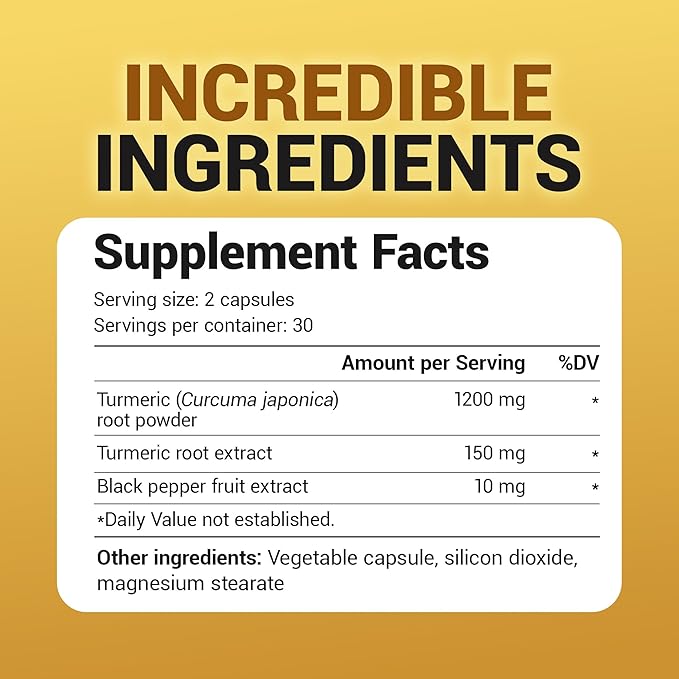 INCREDIBLE
INGREDIENTS

Supplement Facts

Serving size: 2 capsules
Servings per container: 30

| | Amount per Serving | %DV |
|---|---|---|
| Turmeric (Curcuma japonica) root powder | 1200 mg | * |
| Turmeric root extract | 150 mg | * |
| Black pepper fruit extract | 10 mg | * |

*Daily Value not established.

Other ingredients: Vegetable capsule, silicon dioxide, magnesium stearate